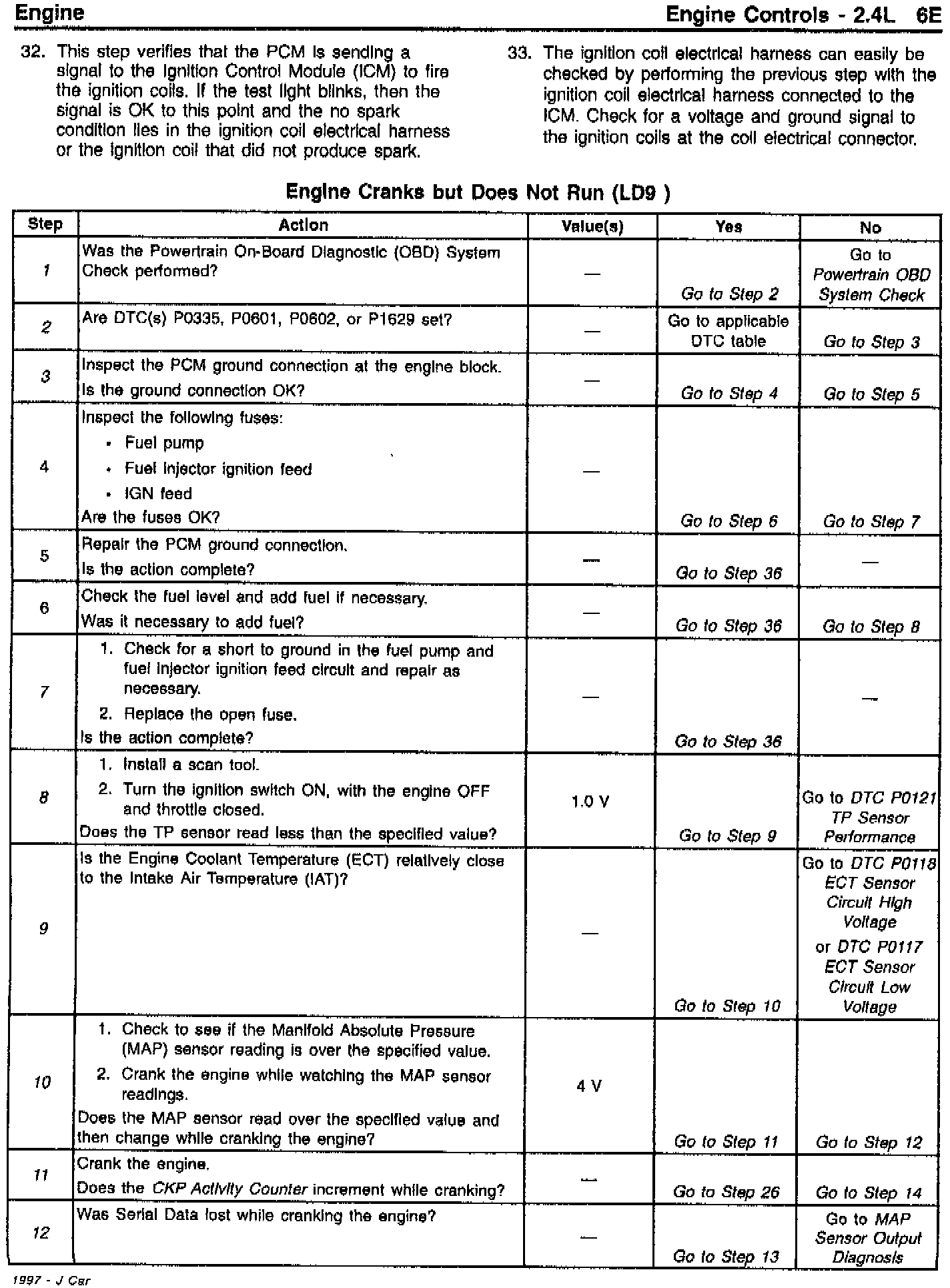 Engine

Engine Controls - 2.4L 6E

32. This step verifies that the PCM is sending a signal to the Ignition Control Module (ICM) to fire the ignition coils. If the test light blinks, then the signal is OK to this point and the no spark condition lies in the ignition coil electrical harness or the ignition coil that did not produce spark.

33. The ignition coil electrical harness can easily be checked by performing the previous step with the ignition coil electrical harness connected to the ICM. Check for a voltage and ground signal to the ignition coils at the coil electrical connector.

Engine Cranks but Does Not Run (LD9 )

| Step | Action | Value(s) | Yes | No |
|---|---|---|---|---|
| 1 | Was the Powertrain On-Board Diagnostic (OBD) System Check performed? | — | Go to Step 2 | Go to Powertrain OBD System Check |
| 2 | Are DTC(s) P0335, P0601, P0602, or P1629 set? | — | Go to applicable DTC table | Go to Step 3 |
| 3 | Inspect the PCM ground connection at the engine block. Is the ground connection OK? | — | Go to Step 4 | Go to Step 5 |
| 4 | Inspect the following fuses: • Fuel pump • Fuel injector ignition feed • IGN feed Are the fuses OK? | — | Go to Step 6 | Go to Step 7 |
| 5 | Repair the PCM ground connection. Is the action complete? | — | Go to Step 36 | — |
| 6 | Check the fuel level and add fuel if necessary. Was it necessary to add fuel? | — | Go to Step 36 | Go to Step 8 |
| 7 | 1. Check for a short to ground in the fuel pump and fuel injector ignition feed circuit and repair as necessary. 2. Replace the open fuse. Is the action complete? | — | Go to Step 36 | — |
| 8 | 1. Install a scan tool. 2. Turn the ignition switch ON, with the engine OFF and throttle closed. Does the TP sensor read less than the specified value? | 1.0 V | Go to Step 9 | Go to DTC P0121 TP Sensor Performance |
| 9 | Is the Engine Coolant Temperature (ECT) relatively close to the Intake Air Temperature (IAT)? | — | Go to Step 10 | Go to DTC P0118 ECT Sensor Circuit High Voltage or DTC P0117 ECT Sensor Circuit Low Voltage |
| 10 | 1. Check to see if the Manifold Absolute Pressure (MAP) sensor reading is over the specified value. 2. Crank the engine while watching the MAP sensor readings. Does the MAP sensor read over the specified value and then change while cranking the engine? | 4 V | Go to Step 11 | Go to Step 12 |
| 11 | Crank the engine. Does the CKP Activity Counter increment while cranking? | — | Go to Step 26 | Go to Step 14 |
| 12 | Was Serial Data lost while cranking the engine? | — | Go to Step 13 | Go to MAP Sensor Output Diagnosis |

1997 - J Car